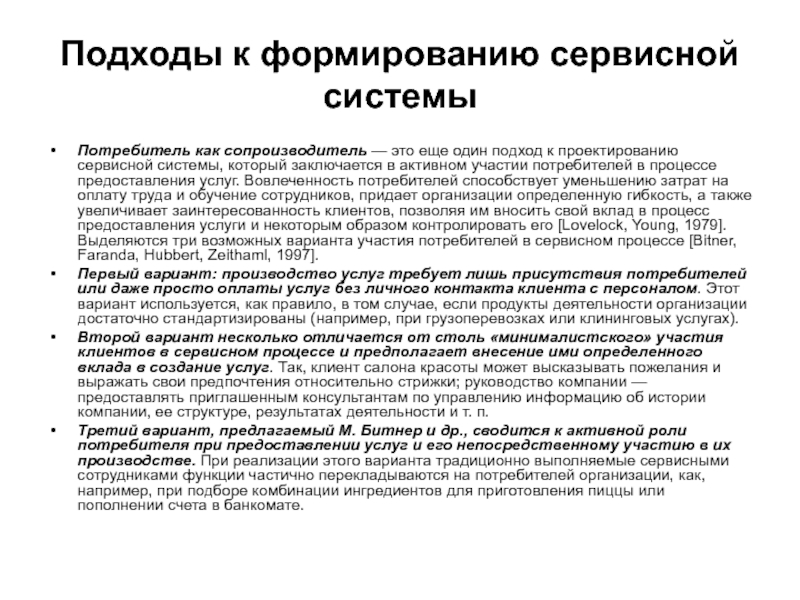 Подходы к формированию сервисной системы

• Потребитель как сопроизводитель — это еще один подход к проектированию сервисной системы, который заключается в активном участии потребителей в процессе предоставления услуг. Вовлеченность потребителей способствует уменьшению затрат на оплату труда и обучение сотрудников, придает организации определенную гибкость, а также увеличивает заинтересованность клиентов, позволяя им вносить свой вклад в процесс предоставления услуги и некоторым образом контролировать его [Lovelock, Young, 1979]. Выделяются три возможных варианта участия потребителей в сервисном процессе [Bitner, Faranda, Hubbert, Zeithaml, 1997].

• Первый вариант: производство услуг требует лишь присутствия потребителей или даже просто оплаты услуг без личного контакта клиента с персоналом. Этот вариант используется, как правило, в том случае, если продукты деятельности организации достаточно стандартизированы (например, при грузоперевозках или клининговых услугах).

• Второй вариант несколько отличается от столь «минималистского» участия клиентов в сервисном процессе и предполагает внесение ими определенного вклада в создание услуг. Так, клиент салона красоты может высказывать пожелания и выражать свои предпочтения относительно стрижки; руководство компании — предоставлять приглашенным консультантам по управлению информацию об истории компании, ее структуре, результатах деятельности и т. п.

• Третий вариант, предлагаемый М. Битнер и др., сводится к активной роли потребителя при предоставлении услуг и его непосредственному участию в их производстве. При реализации этого варианта традиционно выполняемые сервисными сотрудниками функции частично перекладываются на потребителей организации, как, например, при подборе комбинации ингредиентов для приготовления пиццы или пополнении счета в банкомате.